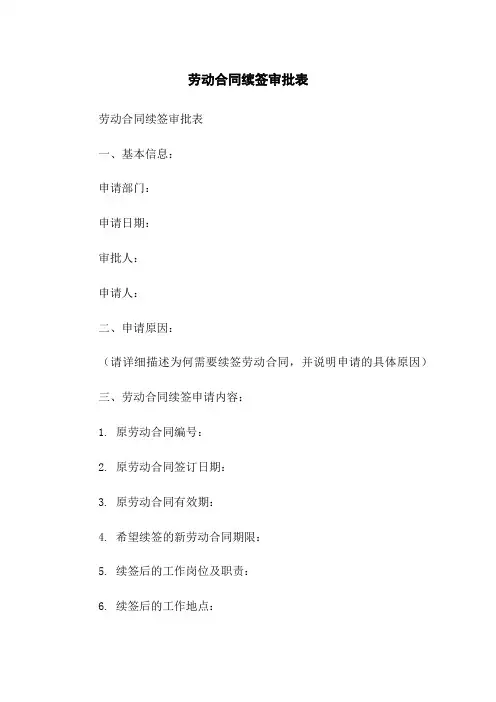 劳动合同续签审批表

劳动合同续签审批表

一、基本信息：

申请部门：

申请日期：

审批人：

申请人：

二、申请原因：

（请详细描述为何需要续签劳动合同，并说明申请的具体原因）

三、劳动合同续签申请内容：

1. 原劳动合同编号：

2. 原劳动合同签订日期：

3. 原劳动合同有效期：

4. 希望续签的新劳动合同期限：

5. 续签后的工作岗位及职责：

6. 续签后的工作地点：